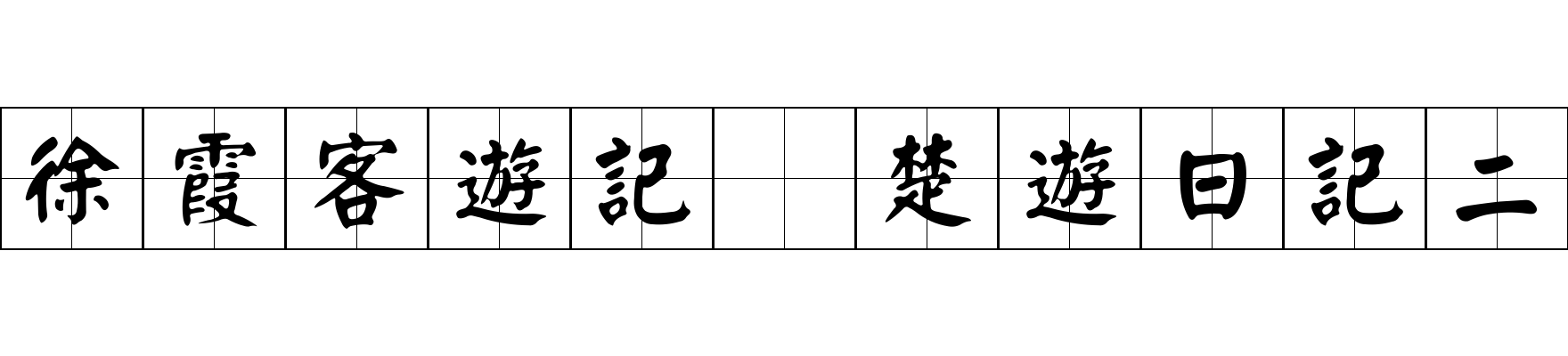 徐霞客遊記 楚遊日記二